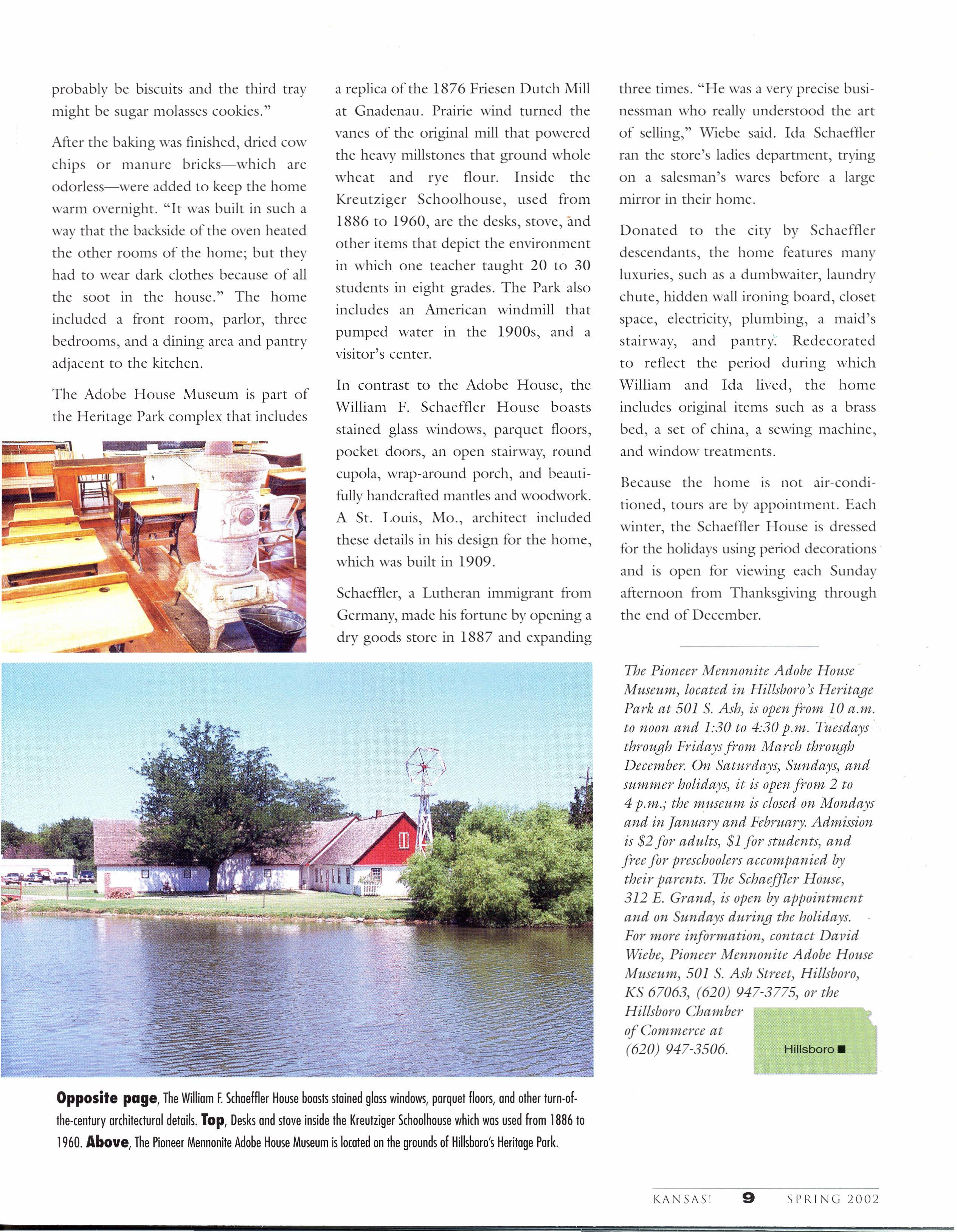 probably be biscuits and the third tray might be sugar molasses cookies."

After the baking was finished, dried cow chips or manure bricks—which are odorless—were added to keep the home warm overnight. "It was built in such a way that the backside of the oven heated the other rooms of the home; but they had to wear dark clothes because of all the soot in the house." The home included a front room, parlor, three bedrooms, and a dining area and pantry adjacent to the kitchen.

The Adobe House Museum is part of the Heritage Park complex that includes

a replica of the 1876 Friesen Dutch Mill at Gnadenau. Prairie wind turned the vanes of the original mill that powered the heavy millstones that ground whole wheat and rye flour. Inside the Kreutziger Schoolhouse, used from 1886 to 1960, are the desks, stove, and other items that depict the environment in which one teacher taught 20 to 30 students in eight grades. The Park also includes an American windmill that pumped water in the 1900s, and a visitor's center.

In contrast to the Adobe House, the William F. Schaeffler House boasts stained glass windows, parquet floors, pocket doors, an open stairway, round cupola, wrap-around porch, and beautifully handcrafted mantles and woodwork. A St. Louis, Mo., architect included these details in his design for the home, which was built in 1909.

Schaeffler, a Lutheran immigrant from Germany, made his fortune by opening a dry goods store in 1887 and expanding

three times. "He was a very precise businessman who really understood the art of selling," Wiebe said. Ida Schaeffler ran the store's ladies department, trying on a salesman's wares before a large mirror in their home.

Donated to the city by Schaeffler descendants, the home features many luxuries, such as a dumbwaiter, laundry chute, hidden wall ironing board, closet space, electricity, plumbing, a maid's stairway, and pantry. Redecorated to reflect the period during which William and Ida lived, the home includes original items such as a brass bed, a set of china, a sewing machine, and window treatments.

Because the home is not air-conditioned, tours are by appointment. Each winter, the Schaeffler House is dressed for the holidays using period decorations and is open for viewing each Sunday afternoon from Thanksgiving through the end of December.

The Pioneer Mennonite Adobe House Museum, located in Hillsboro's Heritage Park at 501 S. Ash, is open from 10 a.m. to noon and 1:30 to 4:30 p.m. Tuesdays through Fridays from March through December. On Saturdays, Sundays, and summer holidays, it is open from 2 to 4 p.m.; the museum is closed on Mondays and in January and February. Admission is $2 for adults, $1 for students, and free for preschoolers accompanied by their parents. The Schaeffler House, 312 E. Grand, is open by appointment and on Sundays during the holidays. For more information, contact David Wiebe, Pioneer Mennonite Adobe House Museum, 501 S. Ash Street, Hillsboro, KS 67063, (620) 947-3775, or the Hillsboro Chamber of Commerce at (620) 947-3506.

Hillsboro ■

Opposite page, The William F. Schaeffler House boasts stained glass windows, parquet floors, and other turn-of-the-century architectural details. Top, Desks and stove inside the Kreutziger Schoolhouse which was used from 1886 to 1960. Above, The Pioneer Mennonite Adobe House Museum is located on the grounds of Hillsboro's Heritage Park.

KANSAS! 9 SPRING 2002